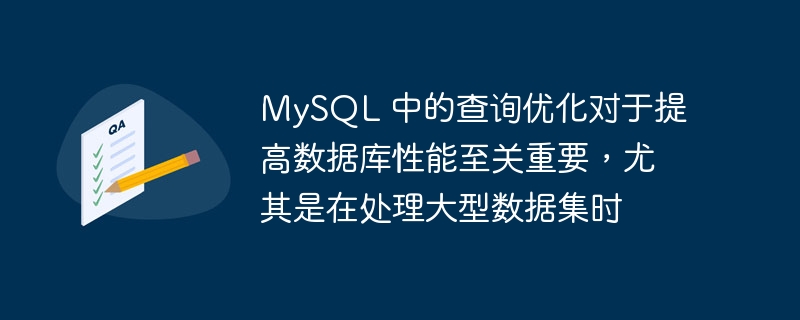 QA

MySQL 中的查询优化对于提高数据库性能至关重要，尤其是在处理大型数据集时